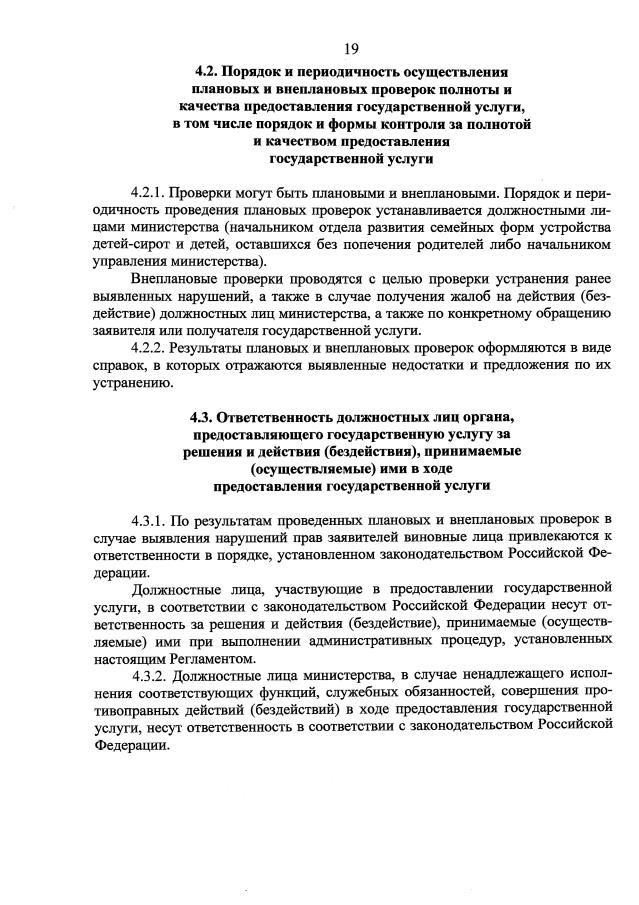 19

4.2. Порядок и периодичность осуществления плановых и внеплановых проверок полноты и качества предоставления государственной услуги, в том числе порядок и формы контроля за полнотой и качеством предоставления государственной услуги

4.2.1. Проверки могут быть плановыми и внеплановыми. Порядок и периодичность проведения плановых проверок устанавливается должностными лицами министерства (начальником отдела развития семейных форм устройства детей-сирот и детей, оставшихся без попечения родителей либо начальником управления министерства).

Внеплановые проверки проводятся с целью проверки устранения ранее выявленных нарушений, а также в случае получения жалоб на действия (бездействие) должностных лиц министерства, а также по конкретному обращению заявителя или получателя государственной услуги.

4.2.2. Результаты плановых и внеплановых проверок оформляются в виде справок, в которых отражаются выявленные недостатки и предложения по их устранению.

4.3. Ответственность должностных лиц органа, предоставляющего государственную услугу за решения и действия (бездействия), принимаемые (осуществляемые) ими в ходе предоставления государственной услуги

4.3.1. По результатам проведенных плановых и внеплановых проверок в случае выявления нарушений прав заявителей виновные лица привлекаются к ответственности в порядке, установленном законодательством Российской Федерации.

Должностные лица, участвующие в предоставлении государственной услуги, в соответствии с законодательством Российской Федерации несут ответственность за решения и действия (бездействие), принимаемые (осуществляемые) ими при выполнении административных процедур, установленных настоящим Регламентом.

4.3.2. Должностные лица министерства, в случае ненадлежащего исполнения соответствующих функций, служебных обязанностей, совершения противоправных действий (бездействий) в ходе предоставления государственной услуги, несут ответственность в соответствии с законодательством Российской Федерации.